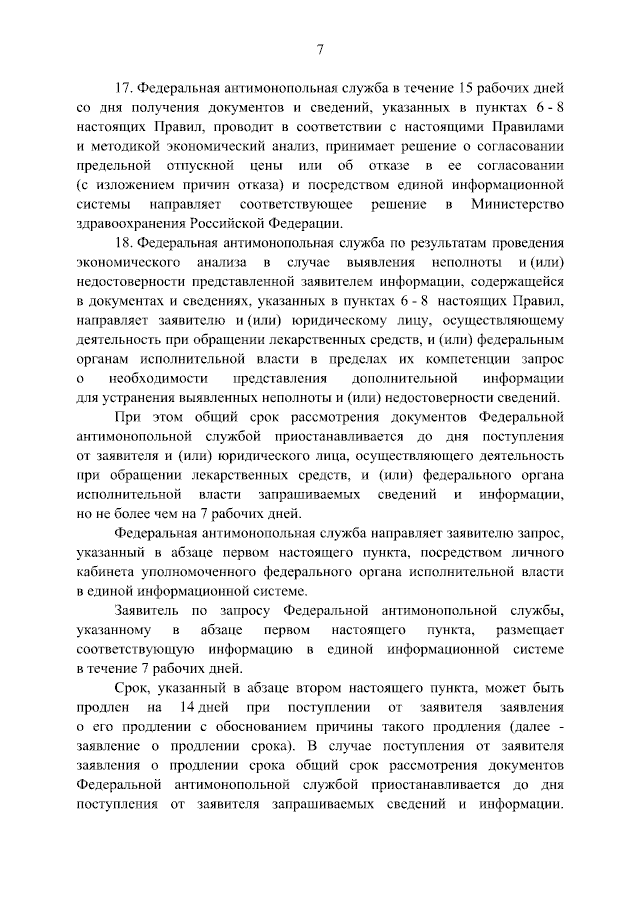 7

17. Федеральная антимонопольная служба в течение 15 рабочих дней со дня получения документов и сведений, указанных в пунктах 6 - 8 настоящих Правил, проводит в соответствии с настоящими Правилами и методикой экономический анализ, принимает решение о согласовании предельной отпускной цены или об отказе в ее согласовании (с изложением причин отказа) и посредством единой информационной системы направляет соответствующее решение в Министерство здравоохранения Российской Федерации.

18. Федеральная антимонопольная служба по результатам проведения экономического анализа в случае выявления неполноты и (или) недостоверности представленной заявителем информации, содержащейся в документах и сведениях, указанных в пунктах 6 - 8 настоящих Правил, направляет заявителю и (или) юридическому лицу, осуществляющему деятельность при обращении лекарственных средств, и (или) федеральным органам исполнительной власти в пределах их компетенции запрос о необходимости представления дополнительной информации для устранения выявленных неполноты и (или) недостоверности сведений.

При этом общий срок рассмотрения документов Федеральной антимонопольной службой приостанавливается до дня поступления от заявителя и (или) юридического лица, осуществляющего деятельность при обращении лекарственных средств, и (или) федерального органа исполнительной власти запрашиваемых сведений и информации, но не более чем на 7 рабочих дней.

Федеральная антимонопольная служба направляет заявителю запрос, указанный в абзаце первом настоящего пункта, посредством личного кабинета уполномоченного федерального органа исполнительной власти в единой информационной системе.

Заявитель по запросу Федеральной антимонопольной службы, указанному в абзаце первом настоящего пункта, размещает соответствующую информацию в единой информационной системе в течение 7 рабочих дней.

Срок, указанный в абзаце втором настоящего пункта, может быть продлен на 14 дней при поступлении от заявителя заявления о его продлении с обоснованием причины такого продления (далее - заявление о продлении срока). В случае поступления от заявителя заявления о продлении срока общий срок рассмотрения документов Федеральной антимонопольной службой приостанавливается до дня поступления от заявителя запрашиваемых сведений и информации.